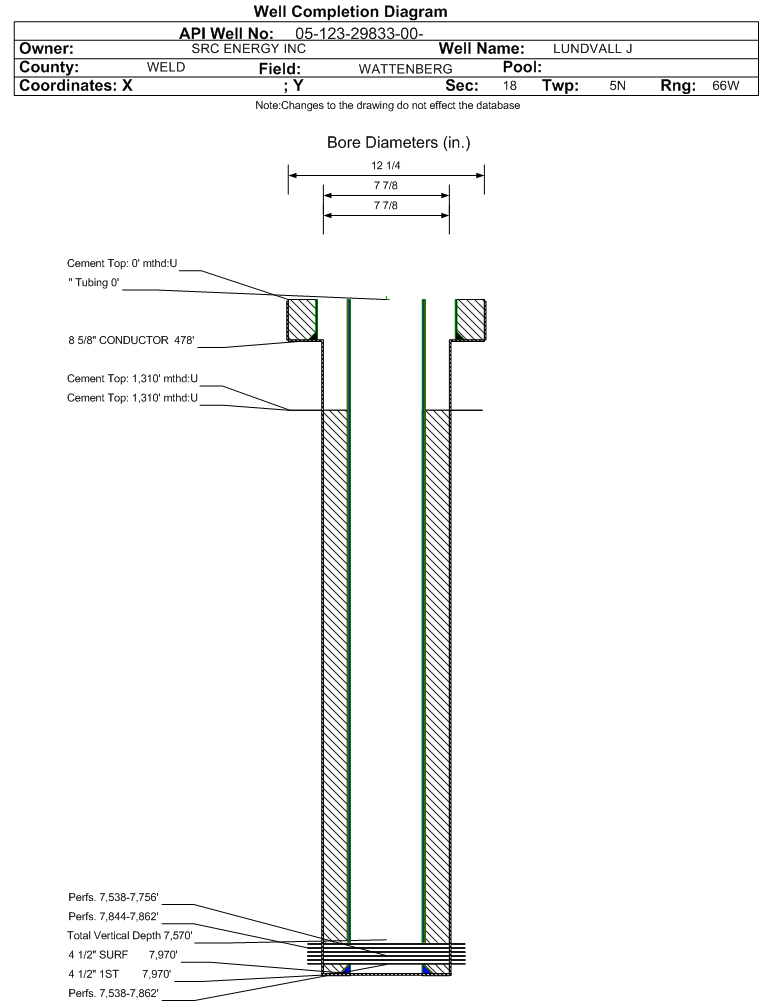 Well Completion Diagram

API Well No: 05-123-29833-00-

Owner: SRC ENERGY INC Well Name: LUNDVALL J

County: WELD Field: WATTENBERG Pool:

Coordinates: X ; Y Sec: 18 Twp: 5N Rng: 66W

Note:Changes to the drawing do not effect the database

Bore Diameters (in.)

12 1/4

7 7/8

7 7/8

Cement Top: 0' mthd:U

" Tubing 0'

8 5/8" CONDUCTOR 478'

Cement Top: 1,310' mthd:U

Cement Top: 1,310' mthd:U

Perfs. 7,538-7,756'

Perfs. 7,844-7,862'

Total Vertical Depth 7,570'

4 1/2" SURF 7,970'

4 1/2" 1ST 7,970'

Perfs. 7,538-7,862'